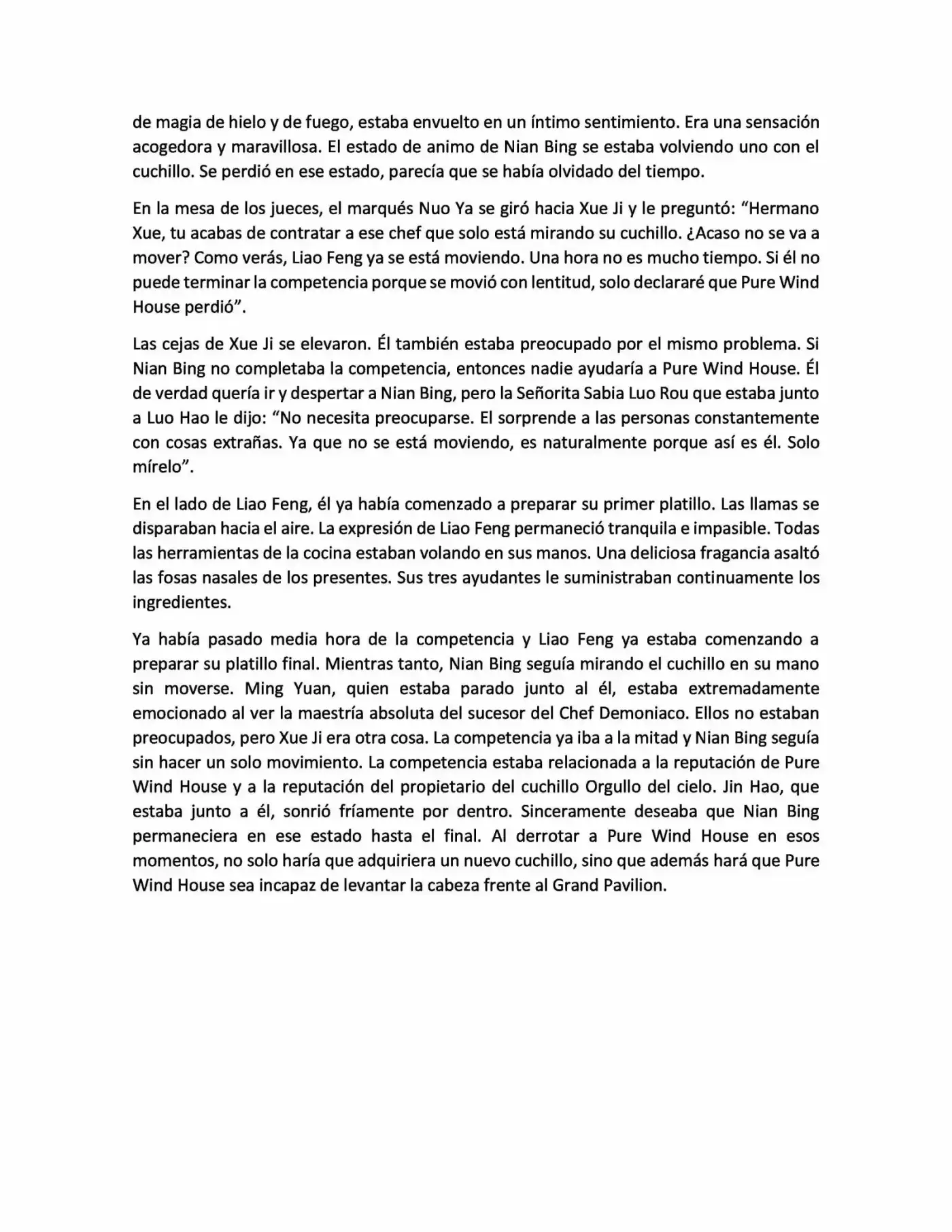 de magia de hielo y de fuego, estaba envuelto en un íntimo sentimiento. Era una sensación acogedora y maravillosa. El estado de animo de Nian Bing se estaba volviendo uno con el cuchillo. Se perdió en ese estado, parecía que se había olvidado del tiempo.

En la mesa de los jueces, el marqués Nuo Ya se giró hacia Xue Ji y le preguntó: “Hermano Xue, tu acabas de contratar a ese chef que solo está mirando su cuchillo. ¿Acaso no se va a mover? Como verás, Liao Feng ya se está moviendo. Una hora no es mucho tiempo. Si él no puede terminar la competencia porque se movió con lentitud, solo declararé que Pure Wind House perdió”.

Las cejas de Xue Ji se elevaron. Él también estaba preocupado por el mismo problema. Si Nian Bing no completaba la competencia, entonces nadie ayudaría a Pure Wind House. Él de verdad quería ir y despertar a Nian Bing, pero la Señorita Sabia Luo Rou que estaba junto a Luo Hao le dijo: “No necesita preocuparse. El sorprende a las personas constantemente con cosas extrañas. Ya que no se está moviendo, es naturalmente porque así es él. Solo mírelo”.

En el lado de Liao Feng, él ya había comenzado a preparar su primer platillo. Las llamas se disparaban hacia el aire. La expresión de Liao Feng permaneció tranquila e impasible. Todas las herramientas de la cocina estaban volando en sus manos. Una deliciosa fragancia asaltó las fosas nasales de los presentes. Sus tres ayudantes le suministraban continuamente los ingredientes.

Ya había pasado media hora de la competencia y Liao Feng ya estaba comenzando a preparar su platillo final. Mientras tanto, Nian Bing seguía mirando el cuchillo en su mano sin moverse. Ming Yuan, quien estaba parado junto al él, estaba extremadamente emocionado al ver la maestría absoluta del sucesor del Chef Demoniaco. Ellos no estaban preocupados, pero Xue Ji era otra cosa. La competencia ya iba a la mitad y Nian Bing seguía sin hacer un solo movimiento. La competencia estaba relacionada a la reputación de Pure Wind House y a la reputación del propietario del cuchillo Orgullo del cielo. Jin Hao, que estaba junto a él, sonrió fríamente por dentro. Sinceramente deseaba que Nian Bing permaneciera en ese estado hasta el final. Al derrotar a Pure Wind House en esos momentos, no solo haría que adquiriera un nuevo cuchillo, sino que además hará que Pure Wind House sea incapaz de levantar la cabeza frente al Grand Pavilion.